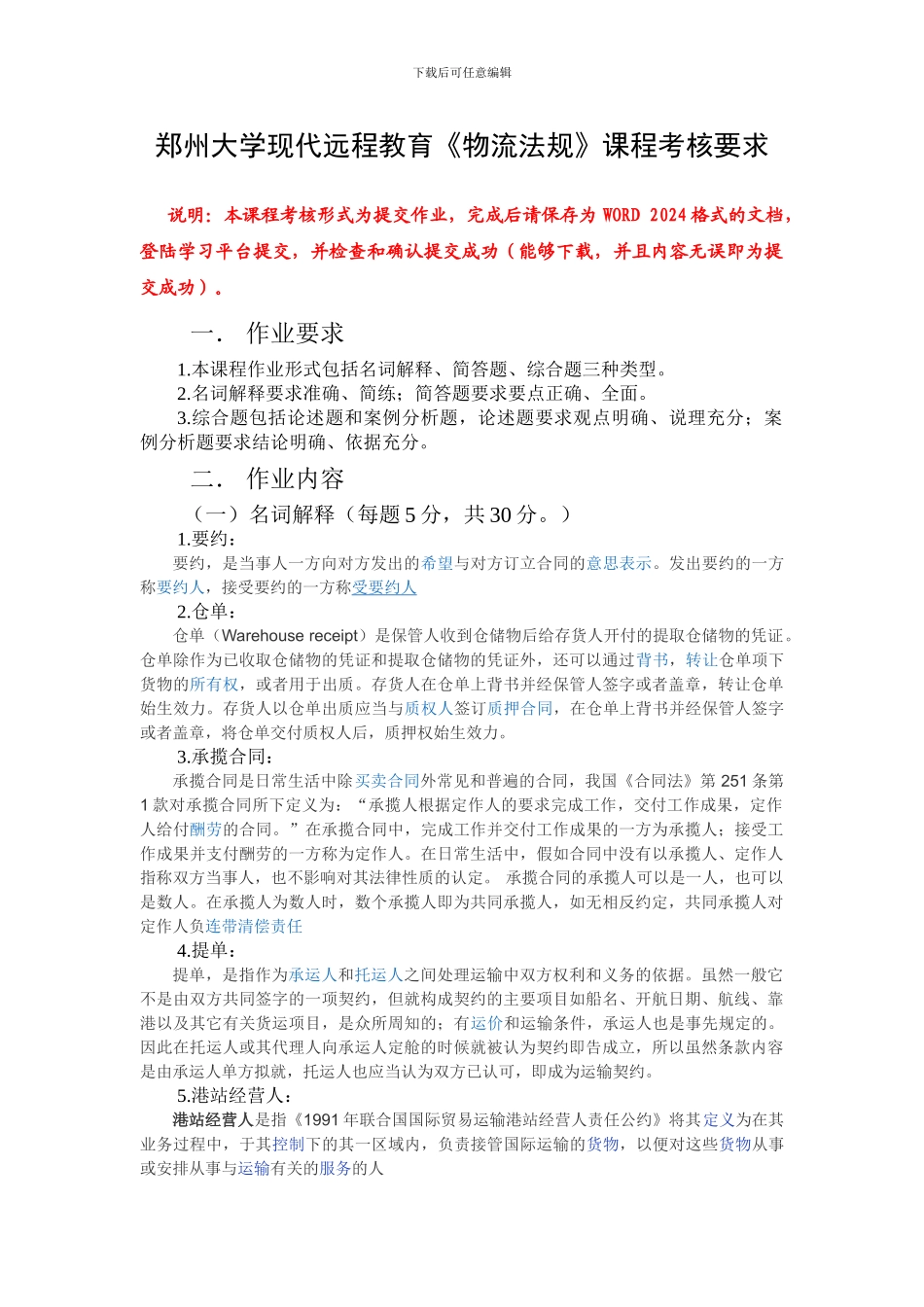 下载后可任意编辑

郑州大学现代远程教育《物流法规》课程考核要求

说明：本课程考核形式为提交作业，完成后请保存为 WORD 2024 格式的文档，登陆学习平台提交，并检查和确认提交成功（能够下载，并且内容无误即为提交成功）。

一． 作业要求

1.本课程作业形式包括名词解释、简答题、综合题三种类型。
2.名词解释要求准确、简练；简答题要求要点正确、全面。
3.综合题包括论述题和案例分析题，论述题要求观点明确、说理充分；案例分析题要求结论明确、依据充分。

二． 作业内容

（一）名词解释（每题 5 分，共 30 分。）

1.要约：

要约，是当事人一方向对方发出的希望与对方订立合同的意思表示。发出要约的一方称要约人，接受要约的一方称受要约人

2.仓单：

仓单（Warehouse receipt）是保管人收到仓储物后给存货人开付的提取仓储物的凭证。仓单除作为已收取仓储物的凭证和提取仓储物的凭证外，还可以通过背书，转让仓单项下货物的所有权，或者用于出质。存货人在仓单上背书并经保管人签字或者盖章，转让仓单始生效力。存货人以仓单出质应当与质权人签订质押合同，在仓单上背书并经保管人签字或者盖章，将仓单交付质权人后，质押权始生效力。

3.承揽合同：

承揽合同是日常生活中除买卖合同外常见和普遍的合同，我国《合同法》第 251 条第 1 款对承揽合同所下定义为：“承揽人根据定作人的要求完成工作，交付工作成果，定作人给付酬劳的合同。”在承揽合同中，完成工作并交付工作成果的一方为承揽人；接受工作成果并支付酬劳的一方称为定作人。在日常生活中，假如合同中没有以承揽人、定作人指称双方当事人，也不影响对其法律性质的认定。 承揽合同的承揽人可以是一人，也可以是数人。在承揽人为数人时，数个承揽人即为共同承揽人，如无相反约定，共同承揽人对定作人负连带清偿责任

4.提单：

提单，是指作为承运人和托运人之间处理运输中双方权利和义务的依据。虽然一般它不是由双方共同签字的一项契约，但就构成契约的主要项目如船名、开航日期、航线、靠港以及其它有关货运项目，是众所周知的；有运价和运输条件，承运人也是事先规定的。因此在托运人或其代理人向承运人定舱的时候就被认为契约即告成立，所以虽然条款内容是由承运人单方拟就，托运人也应当认为双方已认可，即成为运输契约。

5.港站经营人：

港站经营人是指《1991 年联合国国际贸易运输港站经营人责任公约》将其定义为在其业务过程中，于其控制下的其一区域内，负责接管国际运输的货物，以便对这些货物从事或安排从事与运输有关的服务的人